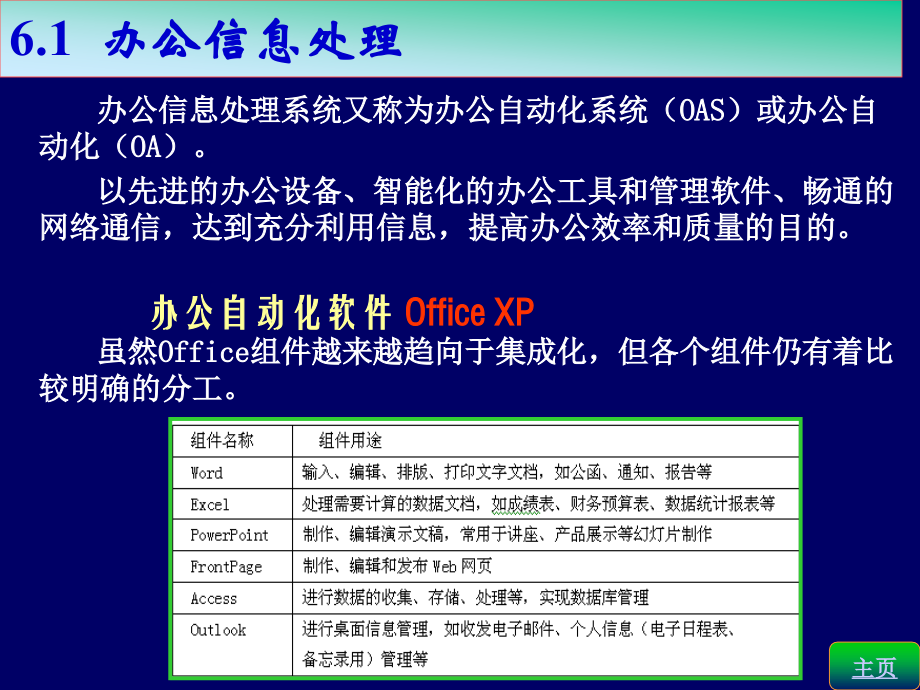 6.1 办公信息处理

办公信息处理系统又称为办公自动化系统（OAS）或办公自动化（OA）。

以先进的办公设备、智能化的办公工具和管理软件、畅通的网络通信，达到充分利用信息，提高办公效率和质量的目的。

办公自动化软件 Office XP

虽然Office组件越来越趋向于集成化，但各个组件仍有着比较明确的分工。

| 组件名称 | 组件用途 |
|---|---|
| Word | 输入、编辑、排版、打印文字文档，如公函、通知、报告等 |
| Excel | 处理需要计算的数据文档，如成绩表、财务预算表、数据统计报表等 |
| PowerPoint | 制作、编辑演示文稿，常用于讲座、产品展示等幻灯片制作 |
| FrontPage | 制作、编辑和发布 Web 网页 |
| Access | 进行数据的收集、存储、处理等，实现数据库管理 |
| Outlook | 进行桌面信息管理，如收发电子邮件、个人信息（电子日程表、备忘录用）管理等 |

主页